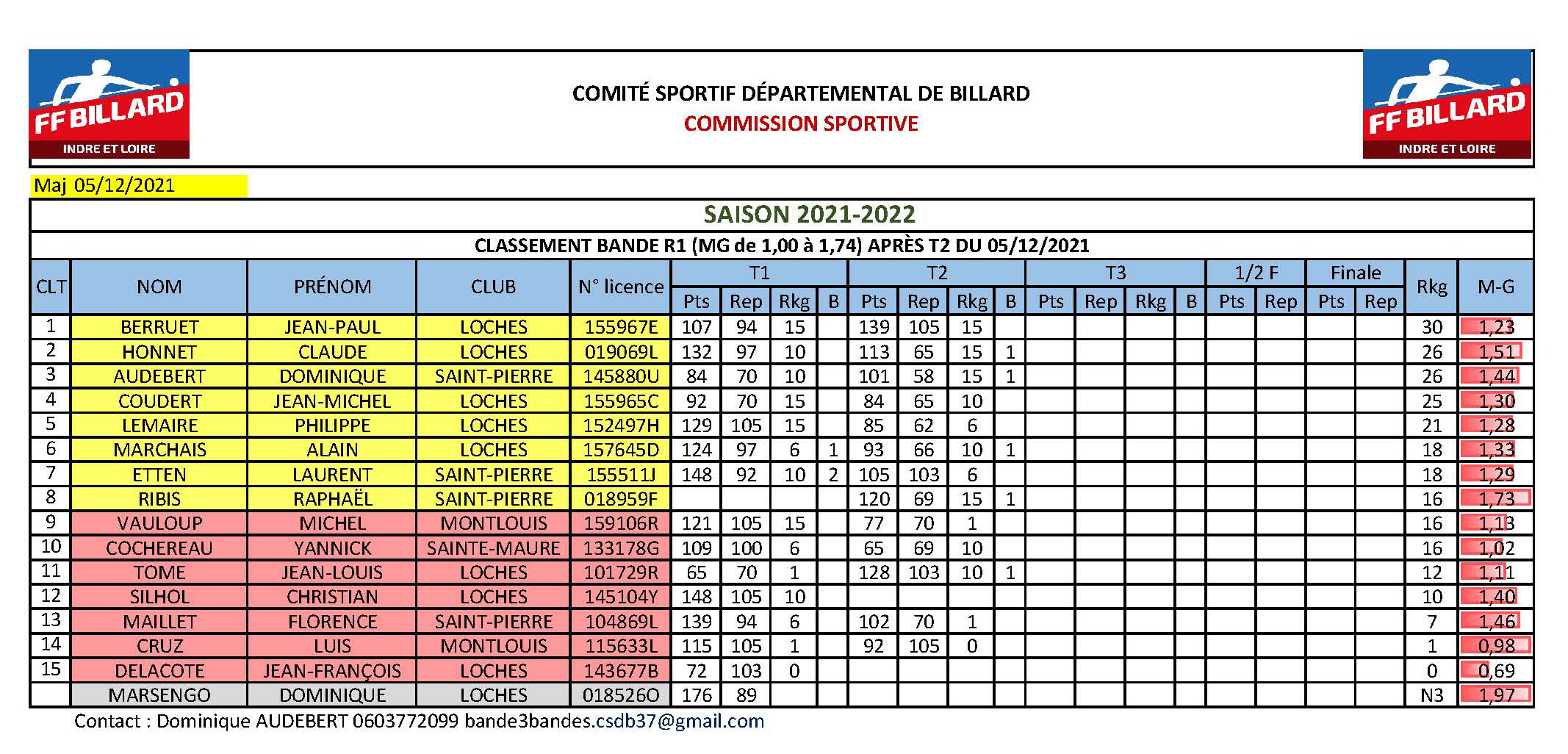 FF BILLARD
INDRE ET LOIRE

COMITÉ SPORTIF DÉPARTEMENTAL DE BILLARD
COMMISSION SPORTIVE

FF BILLARD
INDRE ET LOIRE

Maj 05/12/2021

SAISON 2021-2022

CLASSEMENT BANDE R1 (MG de 1,00 à 1,74) APRÈS T2 DU 05/12/2021

| CLT | NOM | PRÉNOM | CLUB | N° licence | T1 Pts | T1 Rep | T1 Rkg | T1 B | T2 Pts | T2 Rep | T2 Rkg | T2 B | T3 Pts | T3 Rep | T3 Rkg | T3 B | 1/2 F Pts | 1/2 F Rep | Finale Pts | Finale Rep | Rkg | M-G |
|---|---|---|---|---|---|---|---|---|---|---|---|---|---|---|---|---|---|---|---|---|---|---|
| 1 | BERRUET | JEAN-PAUL | LOCHES | 155967E | 107 | 94 | 15 | | 139 | 105 | 15 | | | | | | | | | | 30 | 1,23 |
| 2 | HONNET | CLAUDE | LOCHES | 019069L | 132 | 97 | 10 | | 113 | 65 | 15 | 1 | | | | | | | | | 26 | 1,51 |
| 3 | AUDEBERT | DOMINIQUE | SAINT-PIERRE | 145880U | 84 | 70 | 10 | | 101 | 58 | 15 | 1 | | | | | | | | | 26 | 1,44 |
| 4 | COUDERT | JEAN-MICHEL | LOCHES | 155965C | 92 | 70 | 15 | | 84 | 65 | 10 | | | | | | | | | | 25 | 1,30 |
| 5 | LEMAIRE | PHILIPPE | LOCHES | 152497H | 129 | 105 | 15 | | 85 | 62 | 6 | | | | | | | | | | 21 | 1,28 |
| 6 | MARCHAIS | ALAIN | LOCHES | 157645D | 124 | 97 | 6 | 1 | 93 | 66 | 10 | 1 | | | | | | | | | 18 | 1,33 |
| 7 | ETTEN | LAURENT | SAINT-PIERRE | 155511J | 148 | 92 | 10 | 2 | 105 | 103 | 6 | | | | | | | | | | 18 | 1,29 |
| 8 | RIBIS | RAPHAËL | SAINT-PIERRE | 018959F | | | | | 120 | 69 | 15 | 1 | | | | | | | | | 16 | 1,73 |
| 9 | VAULOUP | MICHEL | MONTLOUIS | 159106R | 121 | 105 | 15 | | 77 | 70 | 1 | | | | | | | | | | 16 | 1,13 |
| 10 | COCHEREAU | YANNICK | SAINTE-MAURE | 133178G | 109 | 100 | 6 | | 65 | 69 | 10 | | | | | | | | | | 16 | 1,02 |
| 11 | TOME | JEAN-LOUIS | LOCHES | 101729R | 65 | 70 | 1 | | 128 | 103 | 10 | 1 | | | | | | | | | 12 | 1,11 |
| 12 | SILHOL | CHRISTIAN | LOCHES | 145104Y | 148 | 105 | 10 | | | | | | | | | | | | | | 10 | 1,40 |
| 13 | MAILLET | FLORENCE | SAINT-PIERRE | 104869L | 139 | 94 | 6 | | 102 | 70 | 1 | | | | | | | | | | 7 | 1,46 |
| 14 | CRUZ | LUIS | MONTLOUIS | 115633L | 115 | 105 | 1 | | 92 | 105 | 0 | | | | | | | | | | 1 | 0,98 |
| 15 | DELACOTE | JEAN-FRANÇOIS | LOCHES | 143677B | 72 | 103 | 0 | | | | | | | | | | | | | | 0 | 0,69 |
| | MARSENGO | DOMINIQUE | LOCHES | 018526O | 176 | 89 | | | | | | | | | | | | | | | N3 | 1,97 |

Contact : Dominique AUDEBERT 0603772099 bande3bandes.csdb37@gmail.com